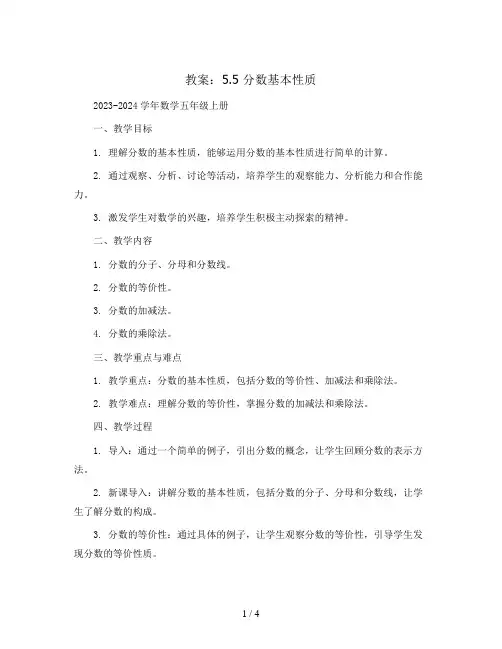 教案：5.5 分数基本性质

2023-2024 学年数学五年级上册

一、教学目标

1. 理解分数的基本性质，能够运用分数的基本性质进行简单的计算。

2. 通过观察、分析、讨论等活动，培养学生的观察能力、分析能力和合作能力。

3. 激发学生对数学的兴趣，培养学生积极主动探索的精神。

二、教学内容

1. 分数的分子、分母和分数线。

2. 分数的等价性。

3. 分数的加减法。

4. 分数的乘除法。

三、教学重点与难点

1. 教学重点：分数的基本性质，包括分数的等价性、加减法和乘除法。

2. 教学难点：理解分数的等价性，掌握分数的加减法和乘除法。

四、教学过程

1. 导入：通过一个简单的例子，引出分数的概念，让学生回顾分数的表示方法。

2. 新课导入：讲解分数的基本性质，包括分数的分子、分母和分数线，让学生了解分数的构成。

3. 分数的等价性：通过具体的例子，让学生观察分数的等价性，引导学生发现分数的等价性质。

1 / 4